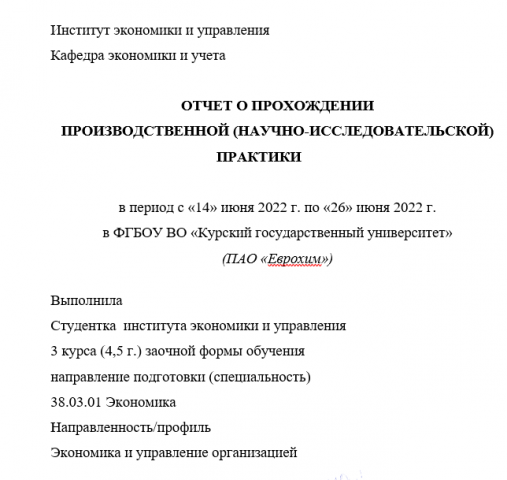 Институт экономики и управления
Кафедра экономики и учета

ОТЧЕТ О ПРОХОЖДЕНИИ
ПРОИЗВОДСТВЕННОЙ (НАУЧНО-ИССЛЕДОВАТЕЛЬСКОЙ)
ПРАКТИКИ

в период с «14» июня 2022 г. по «26» июня 2022 г.
в ФГБОУ ВО «Курский государственный университет»
(ПАО «Еврохим»)

Выполнила
Студентка института экономики и управления
3 курса (4,5 г.) заочной формы обучения
направление подготовки (специальность)
38.03.01 Экономика
Направленность/профиль
Экономика и управление организацией